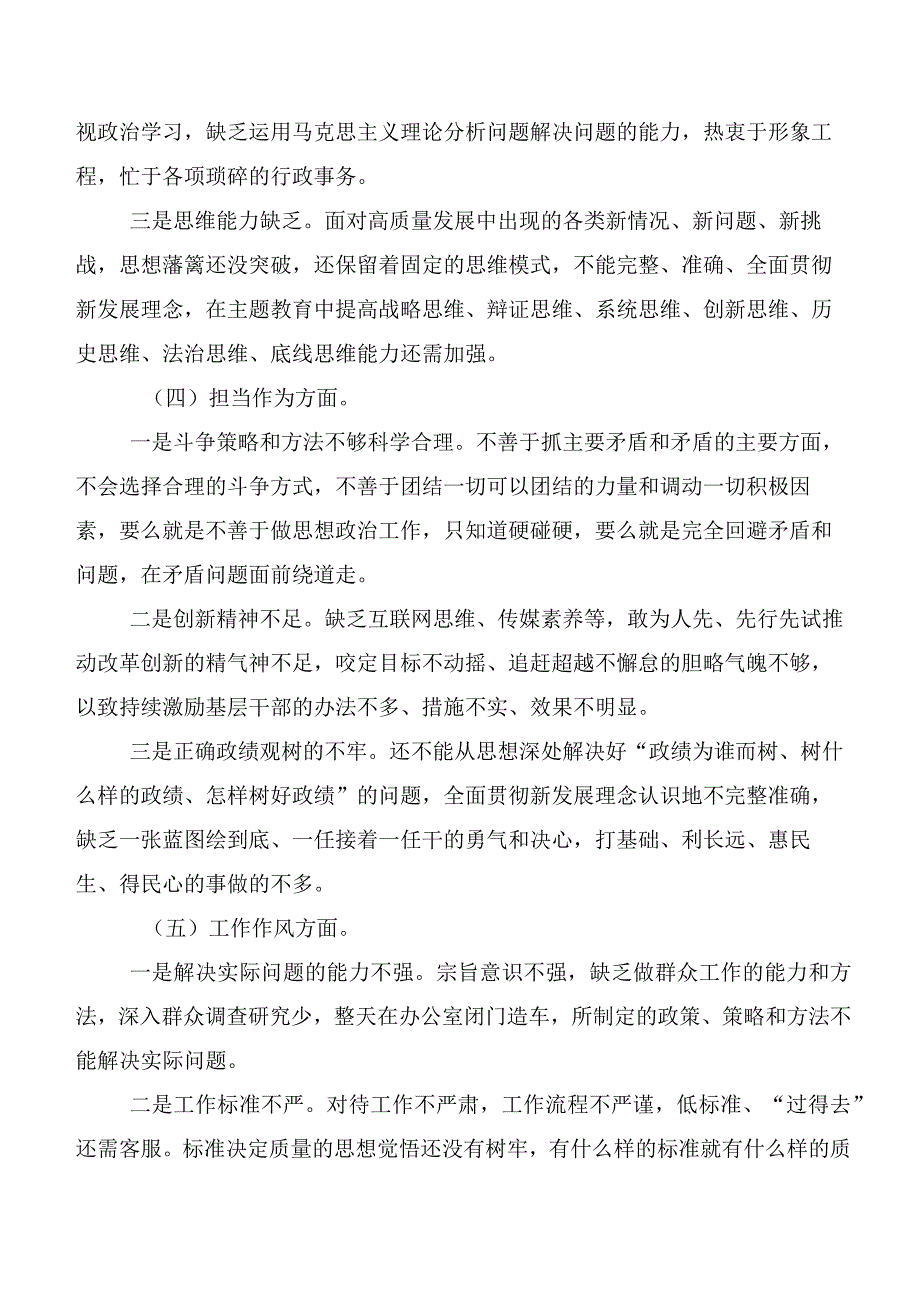 视政治学习，缺乏运用马克思主义理论分析问题解决问题的能力，热衷于形象工程，忙于各项琐碎的行政事务。

三是思维能力缺乏。面对高质量发展中出现的各类新情况、新问题、新挑战，思想藩篱还没突破，还保留着固定的思维模式，不能完整、准确、全面贯彻新发展理念，在主题教育中提高战略思维、辩证思维、系统思维、创新思维、历史思维、法治思维、底线思维能力还需加强。

（四）担当作为方面。

一是斗争策略和方法不够科学合理。不善于抓主要矛盾和矛盾的主要方面，不会选择合理的斗争方式，不善于团结一切可以团结的力量和调动一切积极因素，要么就是不善于做思想政治工作，只知道硬碰硬，要么就是完全回避矛盾和问题，在矛盾问题面前绕道走。

二是创新精神不足。缺乏互联网思维、传媒素养等，敢为人先、先行先试推动改革创新的精气神不足，咬定目标不动摇、追赶超越不懈怠的胆略气魄不够，以致持续激励基层干部的办法不多、措施不实、效果不明显。

三是正确政绩观树的不牢。还不能从思想深处解决好“政绩为谁而树、树什么样的政绩、怎样树好政绩”的问题，全面贯彻新发展理念认识地不完整准确，缺乏一张蓝图绘到底、一任接着一任干的勇气和决心，打基础、利长远、惠民生、得民心的事做的不多。

（五）工作作风方面。

一是解决实际问题的能力不强。宗旨意识不强，缺乏做群众工作的能力和方法，深入群众调查研究少，整天在办公室闭门造车，所制定的政策、策略和方法不能解决实际问题。

二是工作标准不严。对待工作不严肃，工作流程不严谨，低标准、“过得去”还需客服。标准决定质量的思想觉悟还没有树牢，有什么样的标准就有什么样的质